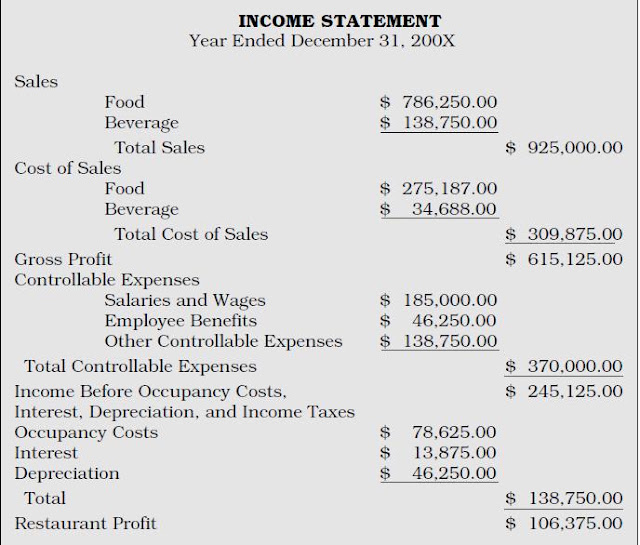 INCOME STATEMENT
Year Ended December 31, 200X

| | | |
|---|---|---|
| Sales | | |
| Food | \$ 786,250.00 | |
| Beverage | \$ 138,750.00 | |
| Total Sales | | \$ 925,000.00 |
| Cost of Sales | | |
| Food | \$ 275,187.00 | |
| Beverage | \$ 34,688.00 | |
| Total Cost of Sales | | \$ 309,875.00 |
| Gross Profit | | \$ 615,125.00 |
| Controllable Expenses | | |
| Salaries and Wages | \$ 185,000.00 | |
| Employee Benefits | \$ 46,250.00 | |
| Other Controllable Expenses | \$ 138,750.00 | |
| Total Controllable Expenses | | \$ 370,000.00 |
| Income Before Occupancy Costs, Interest, Depreciation, and Income Taxes | | \$ 245,125.00 |
| Occupancy Costs | \$ 78,625.00 | |
| Interest | \$ 13,875.00 | |
| Depreciation | \$ 46,250.00 | |
| Total | | \$ 138,750.00 |
| Restaurant Profit | | \$ 106,375.00 |